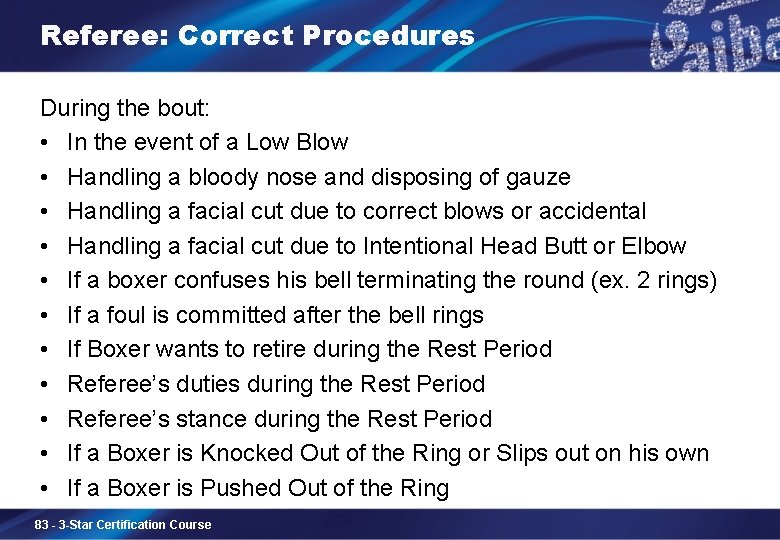 Referee: Correct Procedures

aiba

During the bout:

• In the event of a Low Blow
• Handling a bloody nose and disposing of gauze
• Handling a facial cut due to correct blows or accidental
• Handling a facial cut due to Intentional Head Butt or Elbow
• If a boxer confuses his bell terminating the round (ex. 2 rings)
• If a foul is committed after the bell rings
• If Boxer wants to retire during the Rest Period
• Referee's duties during the Rest Period
• Referee's stance during the Rest Period
• If a Boxer is Knocked Out of the Ring or Slips out on his own
• If a Boxer is Pushed Out of the Ring

83 - 3-Star Certification Course